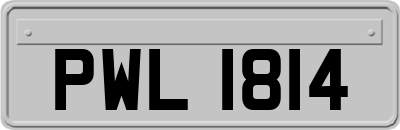 PWL 1814